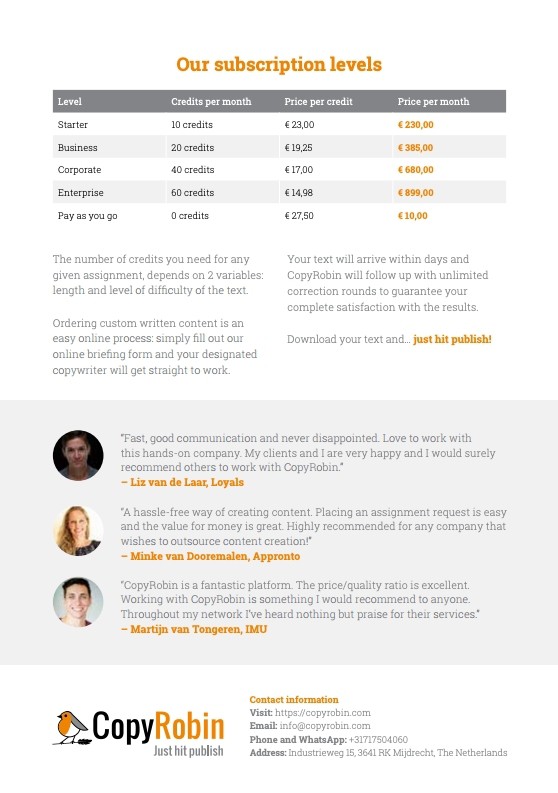 Our subscription levels

| Level | Credits per month | Price per credit | Price per month |
|---|---|---|---|
| Starter | 10 credits | € 23,00 | € 230,00 |
| Business | 20 credits | € 19,25 | € 385,00 |
| Corporate | 40 credits | € 17,00 | € 680,00 |
| Enterprise | 60 credits | € 14,98 | € 899,00 |
| Pay as you go | 0 credits | € 27,50 | € 10,00 |

The number of credits you need for any given assignment, depends on 2 variables: length and level of difficulty of the text.

Ordering custom written content is an easy online process: simply fill out our online briefing form and your designated copywriter will get straight to work.

Your text will arrive within days and CopyRobin will follow up with unlimited correction rounds to guarantee your complete satisfaction with the results.

Download your text and… just hit publish!

"Fast, good communication and never disappointed. Love to work with this hands-on company. My clients and I are very happy and I would surely recommend others to work with CopyRobin."
– Liz van de Laar, Loyals

"A hassle-free way of creating content. Placing an assignment request is easy and the value for money is great. Highly recommended for any company that wishes to outsource content creation!"
– Minke van Dooremalen, Appronto

"CopyRobin is a fantastic platform. The price/quality ratio is excellent. Working with CopyRobin is something I would recommend to anyone. Throughout my network I've heard nothing but praise for their services."
– Martijn van Tongeren, IMU

CopyRobin
Just hit publish

Contact information
Visit: https://copyrobin.com
Email: info@copyrobin.com
Phone and WhatsApp: +31717504060
Address: Industrieweg 15, 3641 RK Mijdrecht, The Netherlands